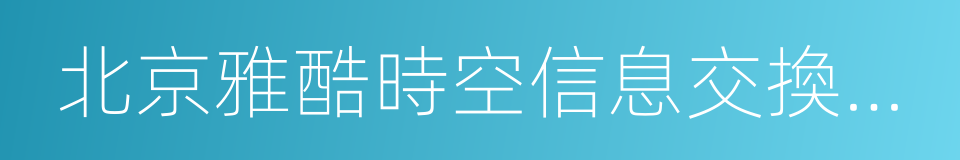 北京雅酷時空信息交換...